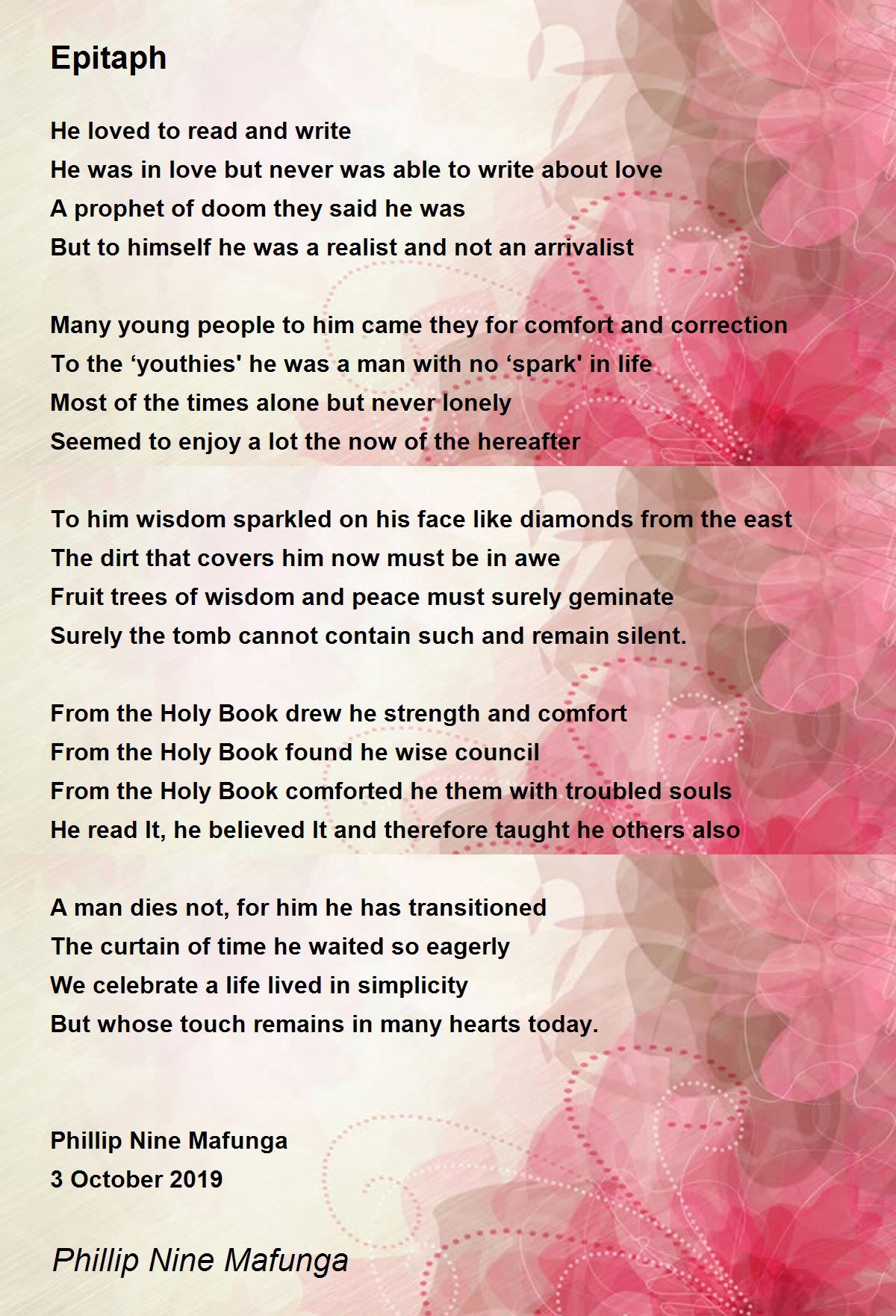 Epitaph

He loved to read and write
He was in love but never was able to write about love
A prophet of doom they said he was
But to himself he was a realist and not an arrivalist

Many young people to him came they for comfort and correction
To the ‘youthies' he was a man with no ‘spark' in life
Most of the times alone but never lonely
Seemed to enjoy a lot the now of the hereafter

To him wisdom sparkled on his face like diamonds from the east
The dirt that covers him now must be in awe
Fruit trees of wisdom and peace must surely geminate
Surely the tomb cannot contain such and remain silent.

From the Holy Book drew he strength and comfort
From the Holy Book found he wise council
From the Holy Book comforted he them with troubled souls
He read It, he believed It and therefore taught he others also

A man dies not, for him he has transitioned
The curtain of time he waited so eagerly
We celebrate a life lived in simplicity
But whose touch remains in many hearts today.

Phillip Nine Mafunga
3 October 2019

Phillip Nine Mafunga